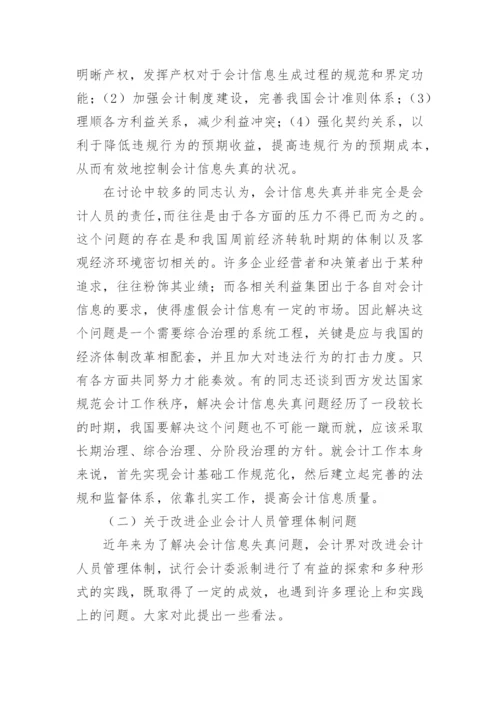 明晰产权，发挥产权对于会计信息生成过程的规范和界定功能；（2）加强会计制度建设，完善我国会计准则体系；（3）理顺各方利益关系，减少利益冲突；（4）强化契约关系，以利于降低违规行为的预期收益，提高违规行为的预期成本，从而有效地控制会计信息失真的状况。

在讨论中较多的同志认为，会计信息失真并非完全是会计人员的责任，而往往是由于各方面的压力不得已而为之的。这个问题的存在是和我国周前经济转轨时期的体制以及客观经济环境密切相关的。许多企业经营者和决策者出于某种追求，往往粉饰其业绩；而各相关利益集团出于各自对会计信息的要求，使得虚假会计信息有一定的市场。因此解决这个问题是一个需要综合治理的系统工程，关键是应与我国的经济体制改革相配套，并且加大对违法行为的打击力度。只有各方面共同努力才能奏效。有的同志还谈到西方发达国家规范会计工作秩序，解决会计信息失真问题经历了一段较长的时期，我国要解决这个问题也不可能一蹴而就，应该采取长期治理、综合治理、分阶段治理的方针。就会计工作本身来说，首先实现会计基础工作规范化，然后建立起完善的法规和监督体系，依靠扎实工作，提高会计信息质量。

（二）关于改进企业会计人员管理体制问题

近年来为了解决会计信息失真问题，会计界对改进会计人员管理体制，试行会计委派制进行了有益的探索和多种形式的实践，既取得了一定的成效，也遇到许多理论上和实践上的问题。大家对此提出一些看法。